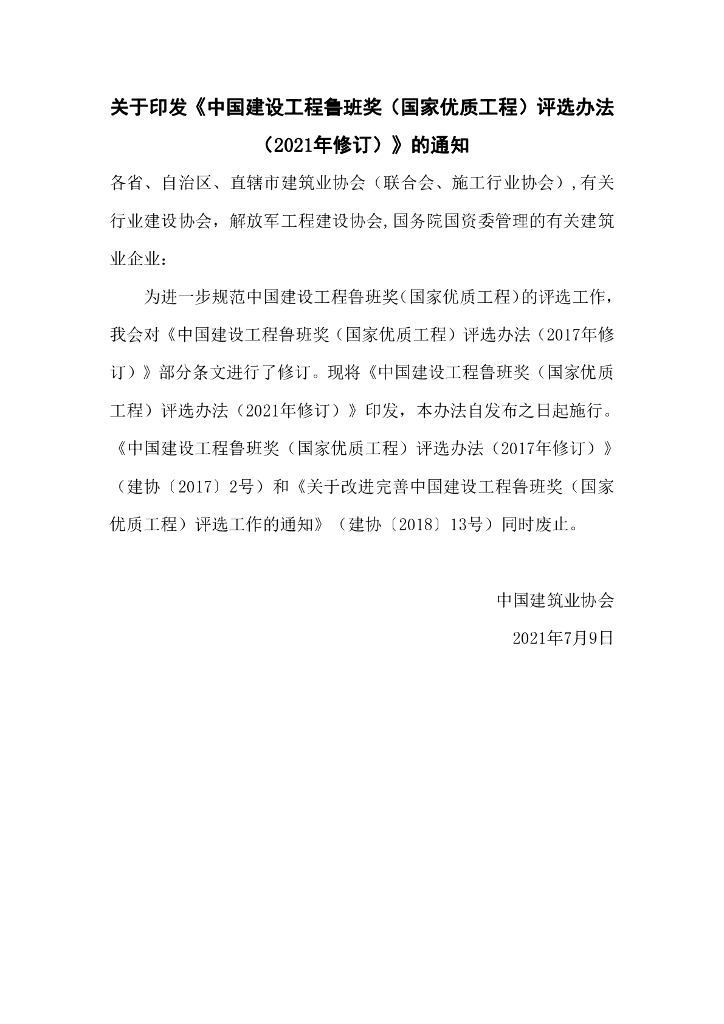 关于印发《中国建设工程鲁班奖（国家优质工程）评选办法（2021年修订）》的通知

各省、自治区、直辖市建筑业协会（联合会、施工行业协会），有关行业建设协会，解放军工程建设协会，国务院国资委管理的有关建筑业企业：

为进一步规范中国建设工程鲁班奖（国家优质工程）的评选工作，我会对《中国建设工程鲁班奖（国家优质工程）评选办法（2017年修订）》部分条文进行了修订。现将《中国建设工程鲁班奖（国家优质工程）评选办法（2021年修订）》印发，本办法自发布之日起施行。《中国建设工程鲁班奖（国家优质工程）评选办法（2017年修订）》（建协〔2017〕2号）和《关于改进完善中国建设工程鲁班奖（国家优质工程）评选工作的通知》（建协〔2018〕13号）同时废止。

中国建筑业协会

2021年7月9日